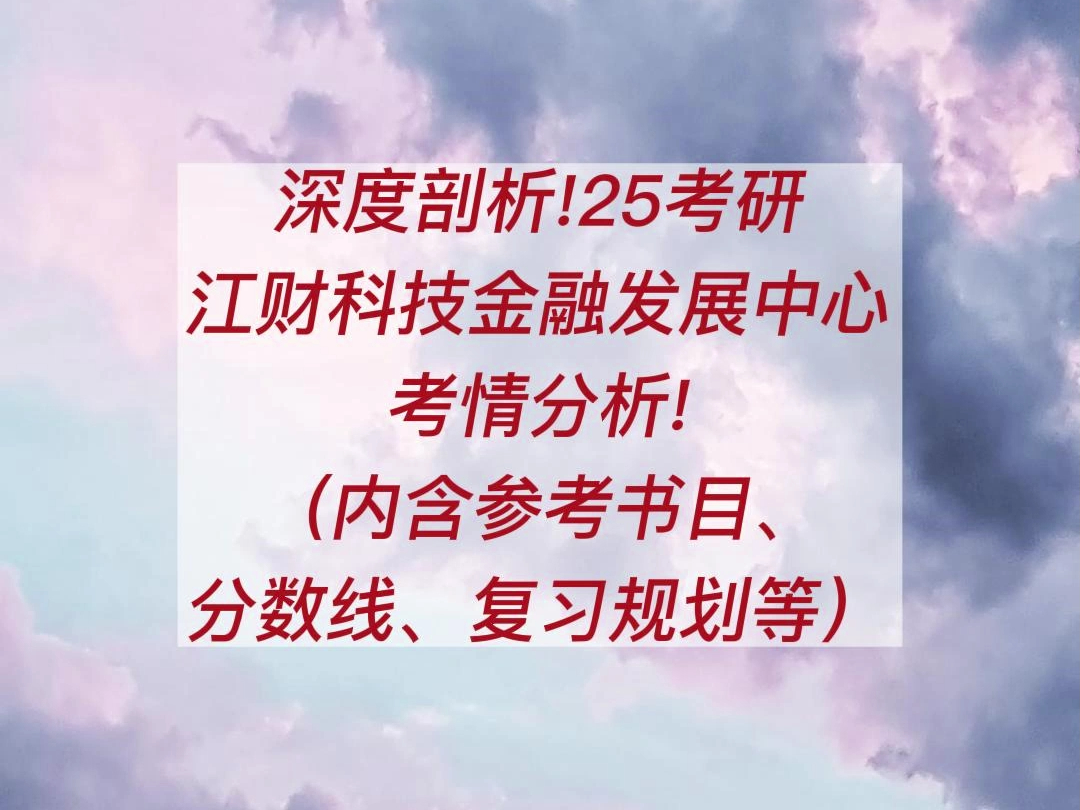 深度剖析!25考研
江财科技金融发展中心
考情分析!
（内含参考书目、
分数线、复习规划等）